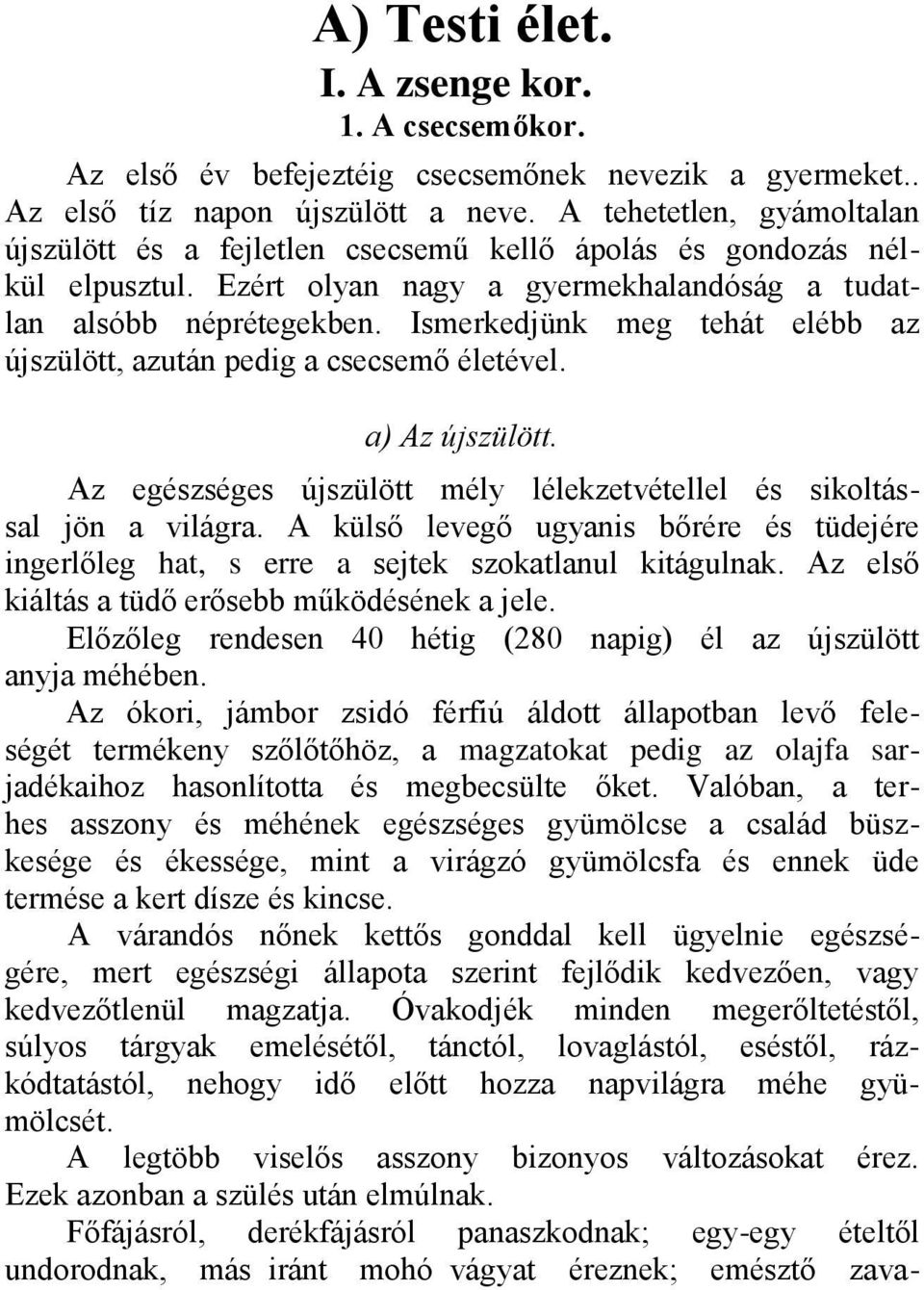 A) Testi élet.
I. A zsenge kor.
1. A csecsemőkor.

Az első év befejeztéig csecsemőnek nevezik a gyermeket.. Az első tíz napon újszülött a neve. A tehetetlen, gyámoltalan újszülött és a fejletlen csecsemű kellő ápolás és gondozás nélkül elpusztul. Ezért olyan nagy a gyermekhalandóság a tudatlan alsóbb néprétegekben. Ismerkedjünk meg tehát elébb az újszülött, azután pedig a csecsemő életével.

a) Az újszülött.

Az egészséges újszülött mély lélekzetvétellel és sikoltással jön a világra. A külső levegő ugyanis bőrére és tüdejére ingerlőleg hat, s erre a sejtek szokatlanul kitágulnak. Az első kiáltás a tüdő erősebb működésének a jele.

Előzőleg rendesen 40 hétig (280 napig) él az újszülött anyja méhében.

Az ókori, jámbor zsidó férfiú áldott állapotban levő feleségét termékeny szőlőtőhöz, a magzatokat pedig az olajfa sarjadékaihoz hasonlította és megbecsülte őket. Valóban, a terhes asszony és méhének egészséges gyümölcse a család büszkesége és ékessége, mint a virágzó gyümölcsfa és ennek üde termése a kert dísze és kincse.

A várandós nőnek kettős gonddal kell ügyelnie egészségére, mert egészségi állapota szerint fejlődik kedvezően, vagy kedvezőtlenül magzatja. Óvakodjék minden megerőltetéstől, súlyos tárgyak emelésétől, tánctól, lovaglástól, eséstől, rázkódtatástól, nehogy idő előtt hozza napvilágra méhe gyümölcsét.

A legtöbb viselős asszony bizonyos változásokat érez. Ezek azonban a szülés után elmúlnak.

Főfájásról, derékfájásról panaszkodnak; egy-egy ételtől undorodnak, más iránt mohó vágyat éreznek; emésztő zava-